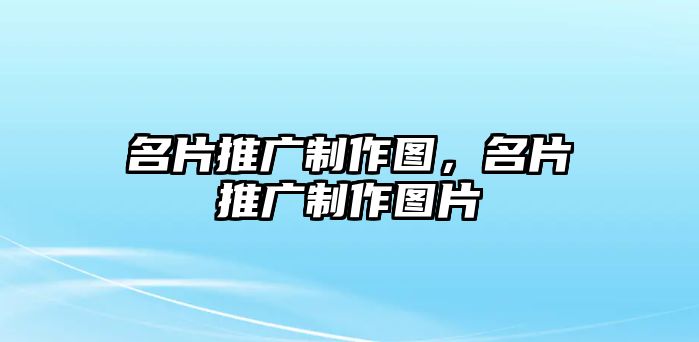 名片推广制作图，名片推广制作图片